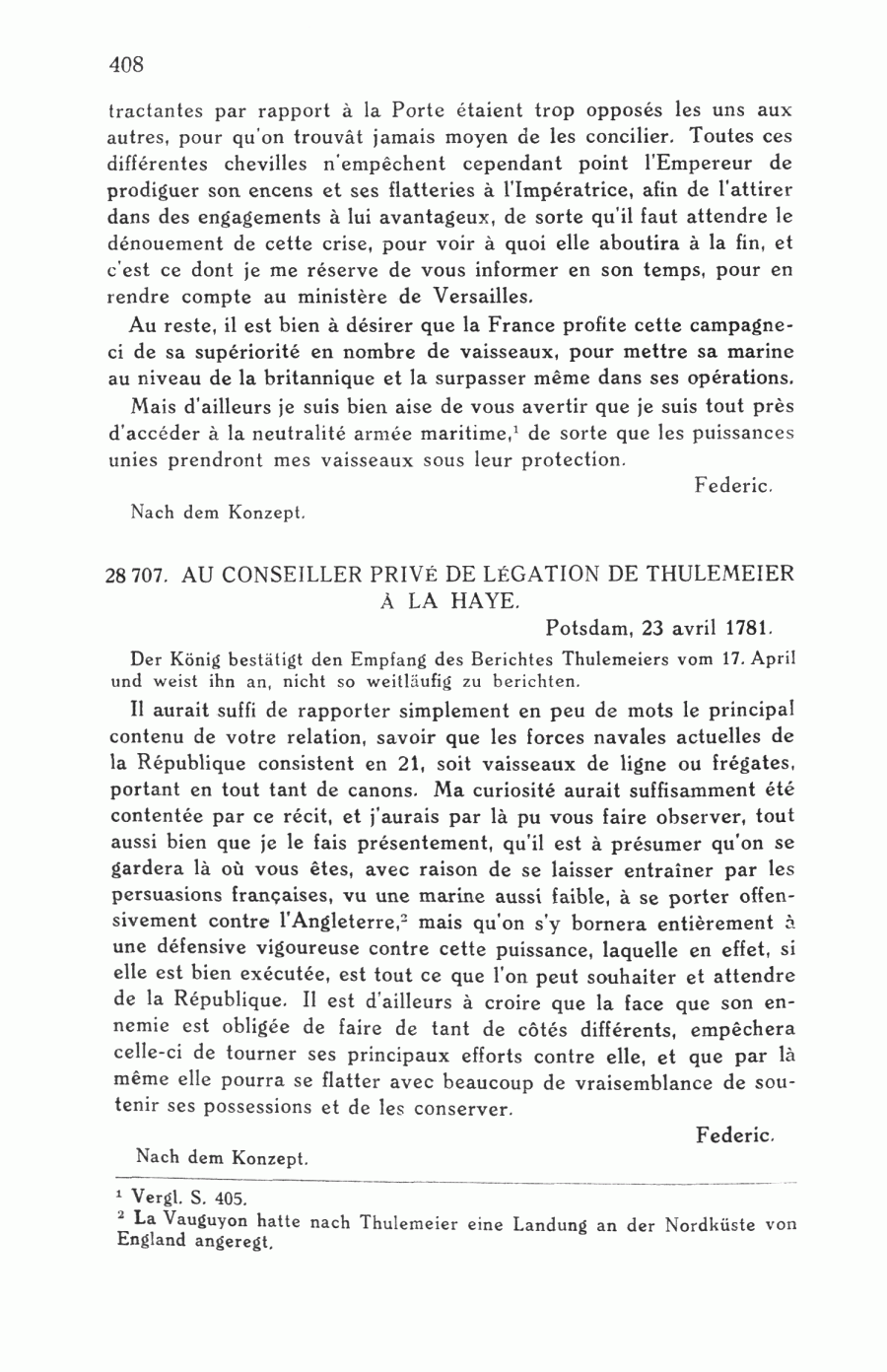 408

tractantes par rapport à la Porte étaient trop opposés les uns aux autres, pour qu'on trouvât jamais moyen de les concilier. Toutes ces différentes chevilles n'empêchent cependant point l'Empereur de prodiguer son encens et ses flatteries à l'Impératrice, afin de l'attirer dans des engagements à lui avantageux, de sorte qu'il faut attendre le dénouement de cette crise, pour voir à quoi elle aboutira à la fin, et c'est ce dont je me réserve de vous informer en son temps, pour en rendre compte au ministère de Versailles.

Au reste, il est bien à désirer que la France profite cette campagne-ci de sa supériorité en nombre de vaisseaux, pour mettre sa marine au niveau de la britannique et la surpasser même dans ses opérations.

Mais d'ailleurs je suis bien aise de vous avertir que je suis tout près d'accéder à la neutralité armée maritime,$^1$ de sorte que les puissances unies prendront mes vaisseaux sous leur protection.

Federic.

Nach dem Konzept.

28 707. AU CONSEILLER PRIVÉ DE LÉGATION DE THULEMEIER À LA HAYE.

Potsdam, 23 avril 1781.

Der König bestätigt den Empfang des Berichtes Thulemeiers vom 17. April und weist ihn an, nicht so weitläufig zu berichten.

Il aurait suffi de rapporter simplement en peu de mots le principal contenu de votre relation, savoir que les forces navales actuelles de la République consistent en 21, soit vaisseaux de ligne ou frégates, portant en tout tant de canons. Ma curiosité aurait suffisamment été contentée par ce récit, et j'aurais par là pu vous faire observer, tout aussi bien que je le fais présentement, qu'il est à présumer qu'on se gardera là où vous êtes, avec raison de se laisser entraîner par les persuasions françaises, vu une marine aussi faible, à se porter offensivement contre l'Angleterre,$^2$ mais qu'on s'y bornera entièrement à une défensive vigoureuse contre cette puissance, laquelle en effet, si elle est bien exécutée, est tout ce que l'on peut souhaiter et attendre de la République. Il est d'ailleurs à croire que la face que son ennemie est obligée de faire de tant de côtés différents, empêchera celle-ci de tourner ses principaux efforts contre elle, et que par là même elle pourra se flatter avec beaucoup de vraisemblance de soutenir ses possessions et de les conserver.

Federic.

Nach dem Konzept.

$^1$ Vergl. S. 405.
$^2$ La Vauguyon hatte nach Thulemeier eine Landung an der Nordküste von England angeregt.